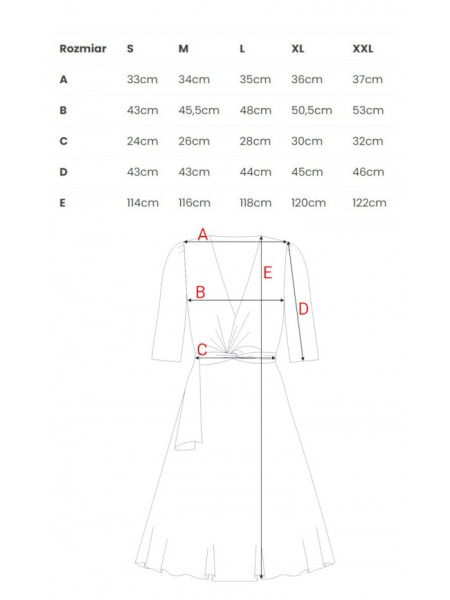 | Rozmiar | S | M | L | XL | XXL |
|---|---|---|---|---|---|
| A | 33cm | 34cm | 35cm | 36cm | 37cm |
| B | 43cm | 45,5cm | 48cm | 50,5cm | 53cm |
| C | 24cm | 26cm | 28cm | 30cm | 32cm |
| D | 43cm | 43cm | 44cm | 45cm | 46cm |
| E | 114cm | 116cm | 118cm | 120cm | 122cm |

A
E
B
D
C